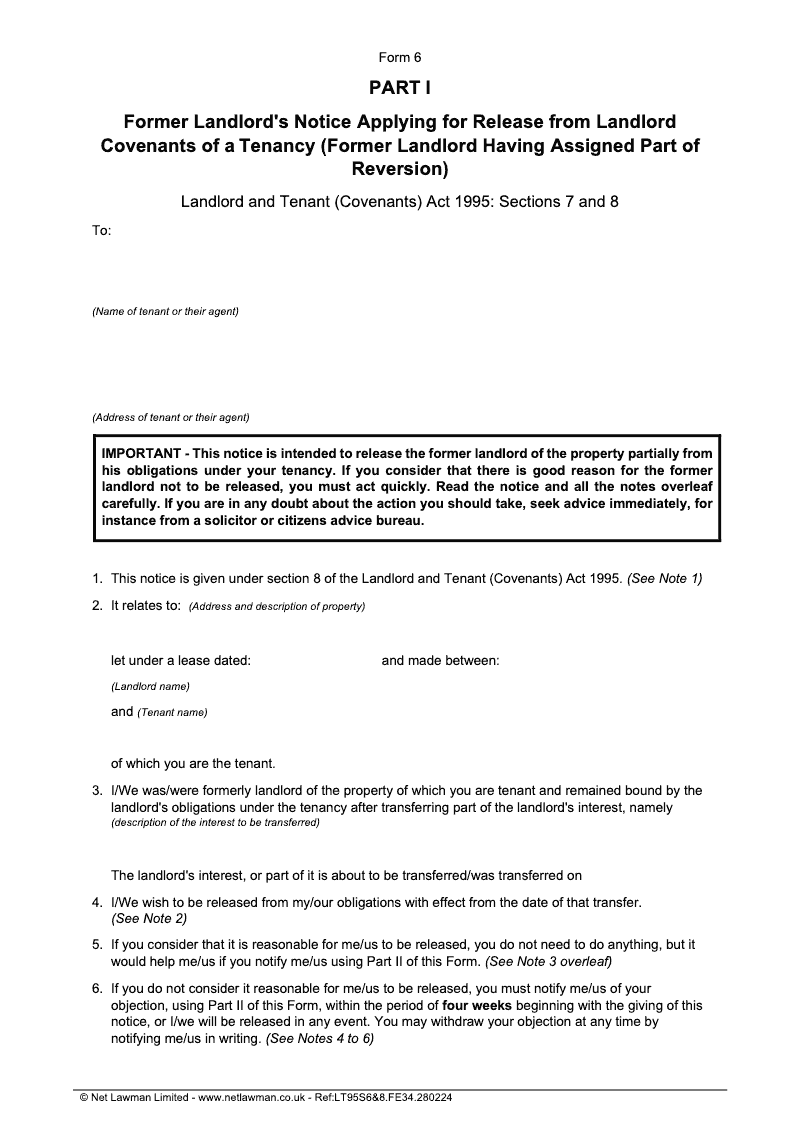 Form 6

PART I

Former Landlord's Notice Applying for Release from Landlord Covenants of a Tenancy (Former Landlord Having Assigned Part of Reversion)

Landlord and Tenant (Covenants) Act 1995: Sections 7 and 8

To:

(Name of tenant or their agent)

(Address of tenant or their agent)

IMPORTANT - This notice is intended to release the former landlord of the property partially from his obligations under your tenancy. If you consider that there is good reason for the former landlord not to be released, you must act quickly. Read the notice and all the notes overleaf carefully. If you are in any doubt about the action you should take, seek advice immediately, for instance from a solicitor or citizens advice bureau.

1. This notice is given under section 8 of the Landlord and Tenant (Covenants) Act 1995. (See Note 1)

2. It relates to: (Address and description of property)

let under a lease dated: and made between:

(Landlord name)

and (Tenant name)

of which you are the tenant.

3. I/We was/were formerly landlord of the property of which you are tenant and remained bound by the landlord's obligations under the tenancy after transferring part of the landlord's interest, namely (description of the interest to be transferred)

The landlord's interest, or part of it is about to be transferred/was transferred on

4. I/We wish to be released from my/our obligations with effect from the date of that transfer. (See Note 2)

5. If you consider that it is reasonable for me/us to be released, you do not need to do anything, but it would help me/us if you notify me/us using Part II of this Form. (See Note 3 overleaf)

6. If you do not consider it reasonable for me/us to be released, you must notify me/us of your objection, using Part II of this Form, within the period of four weeks beginning with the giving of this notice, or I/we will be released in any event. You may withdraw your objection at any time by notifying me/us in writing. (See Notes 4 to 6)

© Net Lawman Limited - www.netlawman.co.uk - Ref:LT95S6&8.FE34.280224